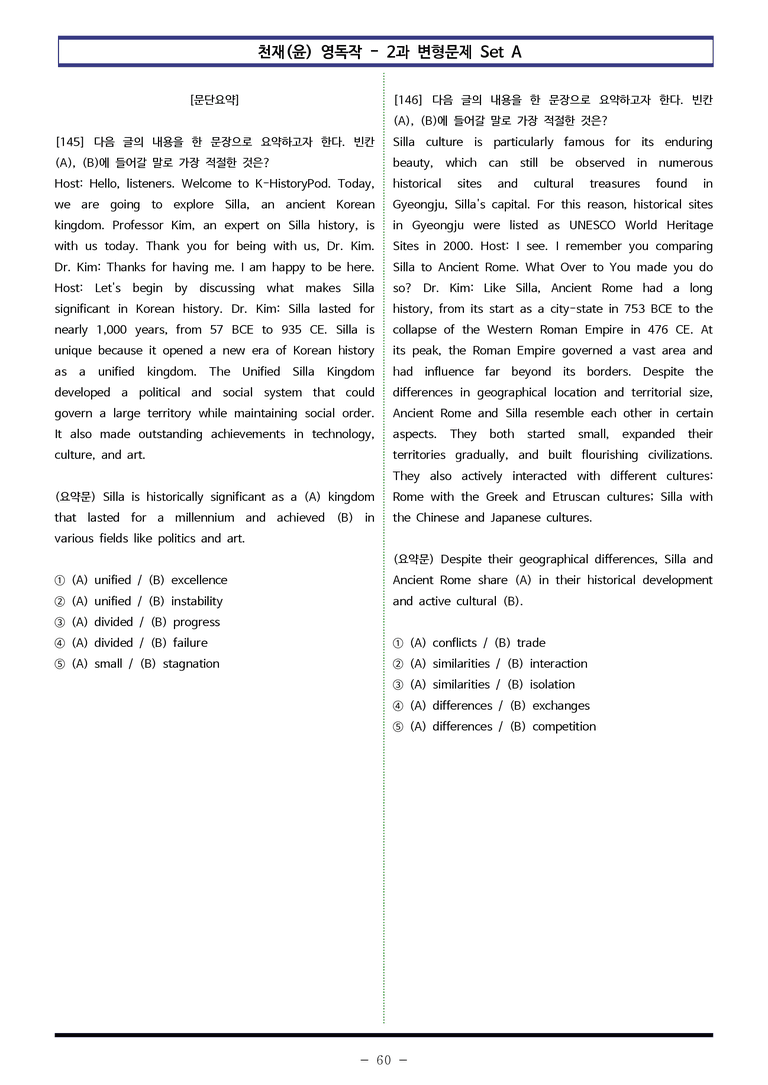 천재(윤) 영독작 - 2과 변형문제 Set A

[문단요약]

[145] 다음 글의 내용을 한 문장으로 요약하고자 한다. 빈칸 (A), (B)에 들어갈 말로 가장 적절한 것은?

Host: Hello, listeners. Welcome to K-HistoryPod. Today, we are going to explore Silla, an ancient Korean kingdom. Professor Kim, an expert on Silla history, is with us today. Thank you for being with us, Dr. Kim. Dr. Kim: Thanks for having me. I am happy to be here. Host: Let's begin by discussing what makes Silla significant in Korean history. Dr. Kim: Silla lasted for nearly 1,000 years, from 57 BCE to 935 CE. Silla is unique because it opened a new era of Korean history as a unified kingdom. The Unified Silla Kingdom developed a political and social system that could govern a large territory while maintaining social order. It also made outstanding achievements in technology, culture, and art.

(요약문) Silla is historically significant as a (A) kingdom that lasted for a millennium and achieved (B) in various fields like politics and art.

① (A) unified / (B) excellence
② (A) unified / (B) instability
③ (A) divided / (B) progress
④ (A) divided / (B) failure
⑤ (A) small / (B) stagnation

[146] 다음 글의 내용을 한 문장으로 요약하고자 한다. 빈칸 (A), (B)에 들어갈 말로 가장 적절한 것은?

Silla culture is particularly famous for its enduring beauty, which can still be observed in numerous historical sites and cultural treasures found in Gyeongju, Silla's capital. For this reason, historical sites in Gyeongju were listed as UNESCO World Heritage Sites in 2000. Host: I see. I remember you comparing Silla to Ancient Rome. What Over to You made you do so? Dr. Kim: Like Silla, Ancient Rome had a long history, from its start as a city-state in 753 BCE to the collapse of the Western Roman Empire in 476 CE. At its peak, the Roman Empire governed a vast area and had influence far beyond its borders. Despite the differences in geographical location and territorial size, Ancient Rome and Silla resemble each other in certain aspects. They both started small, expanded their territories gradually, and built flourishing civilizations. They also actively interacted with different cultures: Rome with the Greek and Etruscan cultures; Silla with the Chinese and Japanese cultures.

(요약문) Despite their geographical differences, Silla and Ancient Rome share (A) in their historical development and active cultural (B).

① (A) conflicts / (B) trade
② (A) similarities / (B) interaction
③ (A) similarities / (B) isolation
④ (A) differences / (B) exchanges
⑤ (A) differences / (B) competition

- 60 -